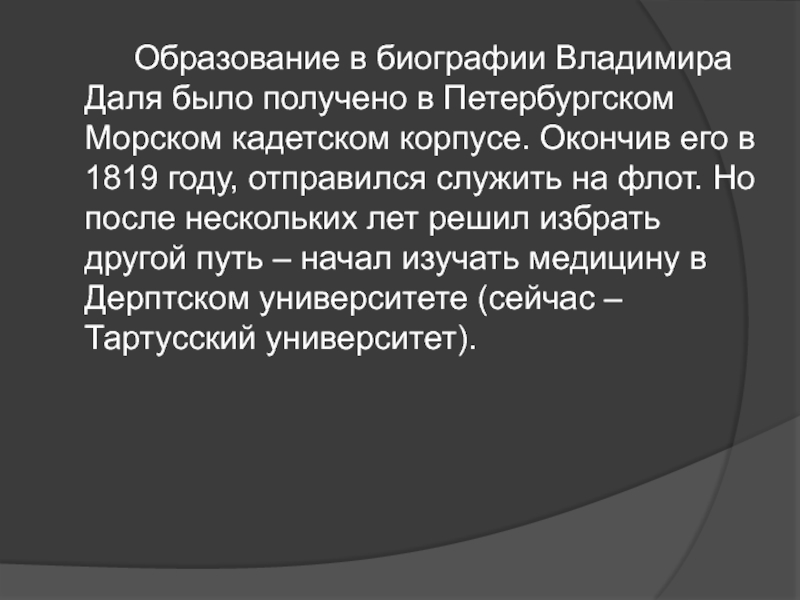 Образование в биографии Владимира Даля было получено в Петербургском Морском кадетском корпусе. Окончив его в 1819 году, отправился служить на флот. Но после нескольких лет решил избрать другой путь – начал изучать медицину в Дерптском университете (сейчас – Тартусский университет).